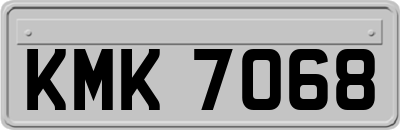 KMK 7068